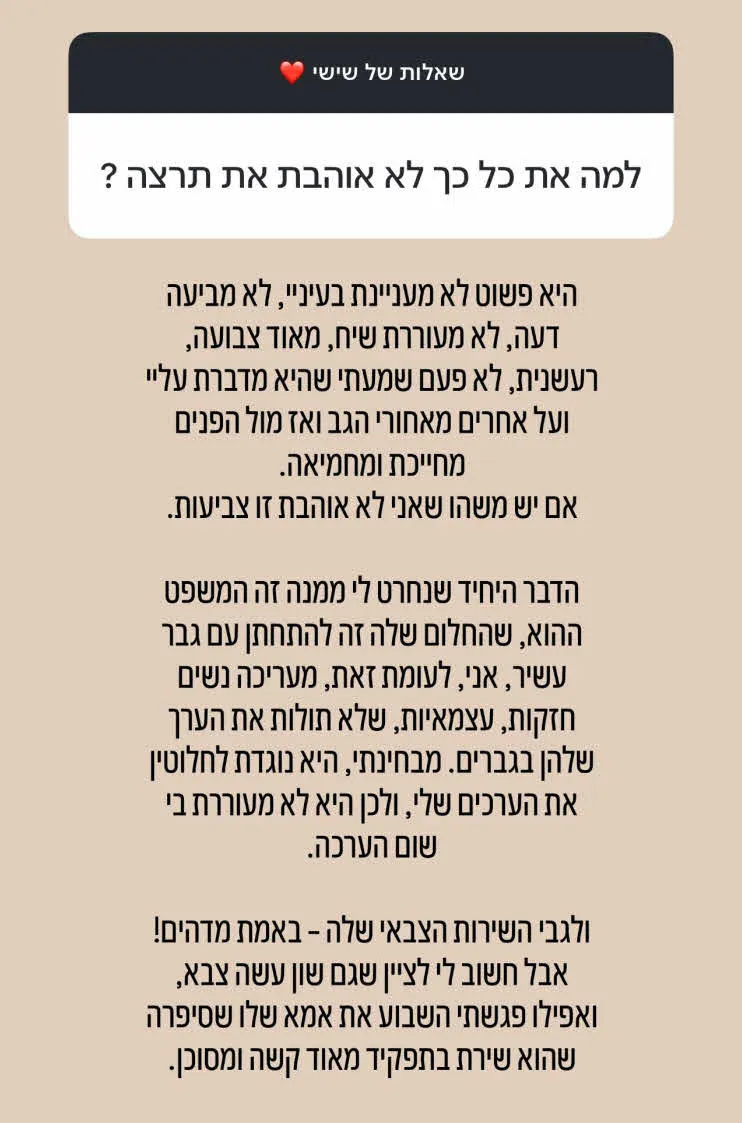 שאלות של שישי ❤️

למה את כל כך לא אוהבת את תרצה ?

היא פשוט לא מעניינת בעיניי, לא מביעה דעה, לא מעוררת שיח, מאוד צבועה, רעשנית, לא פעם שמעתי שהיא מדברת עליי ועל אחרים מאחורי הגב ואז מול הפנים מחייכת ומחמיאה.
אם יש משהו שאני לא אוהבת זו צביעות.

הדבר היחיד שנחרט לי ממנה זה המשפט ההוא, שהחלום שלה זה להתחתן עם גבר עשיר, אני, לעומת זאת, מעריכה נשים חזקות, עצמאיות, שלא תולות את הערך שלהן בגברים. מבחינתי, היא נוגדת לחלוטין את הערכים שלי, ולכן היא לא מעוררת בי שום הערכה.

ולגבי השירות הצבאי שלה - באמת מדהים! אבל חשוב לי לציין שגם שון עשה צבא, ואפילו פגשתי השבוע את אמא שלו שסיפרה שהוא שירת בתפקיד מאוד קשה ומסוכן.